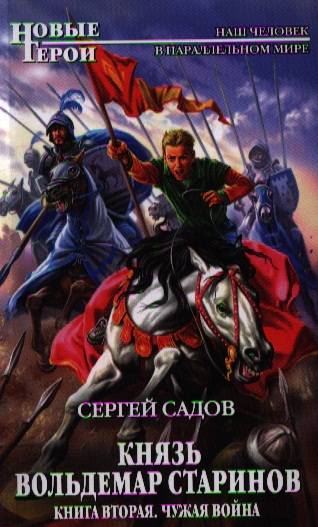 НОВЫЕ ГЕРОИ

НАШ ЧЕЛОВЕК
В ПАРАЛЛЕЛЬНОМ МИРЕ

СЕРГЕЙ САДОВ

КНЯЗЬ
ВОЛЬДЕМАР СТАРИНОВ

КНИГА ВТОРАЯ. ЧУЖАЯ ВОЙНА